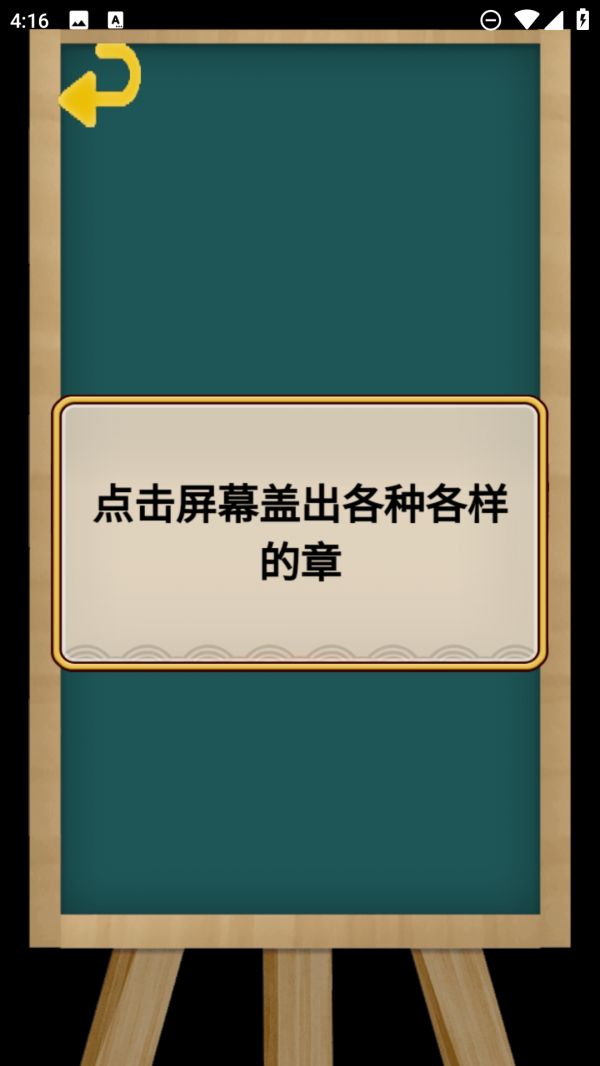 4:16

点击屏幕盖出各种各样的章